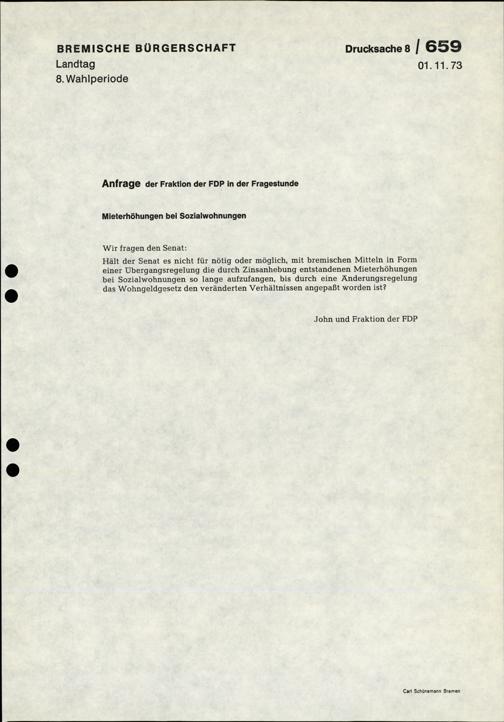 BREMISCHE BÜRGERSCHAFT
Landtag
8. Wahlperiode

Drucksache 8 / 659
01. 11. 73

Anfrage der Fraktion der FDP in der Fragestunde

Mieterhöhungen bei Sozialwohnungen

Wir fragen den Senat:
Hält der Senat es nicht für nötig oder möglich, mit bremischen Mitteln in Form einer Übergangsregelung die durch Zinsanhebung entstandenen Mieterhöhungen bei Sozialwohnungen so lange aufzufangen, bis durch eine Änderungsregelung das Wohngeldgesetz den veränderten Verhältnissen angepaßt worden ist?

John und Fraktion der FDP

Carl Schünemann Bremen